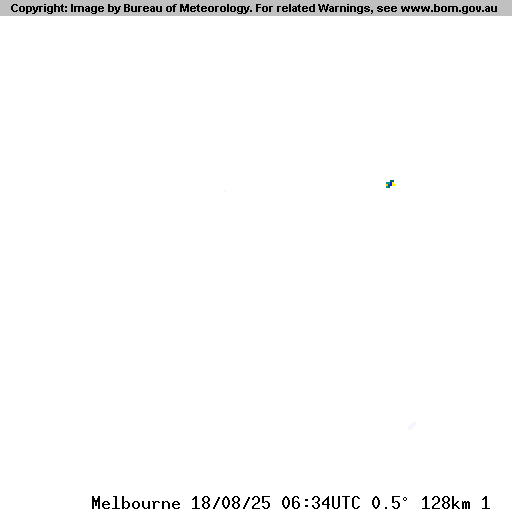 Copyright: Image by Bureau of Meteorology. For related Warnings, see www.bom.gov.au

Melbourne 18/08/25 06:34UTC 0.5° 128km 1